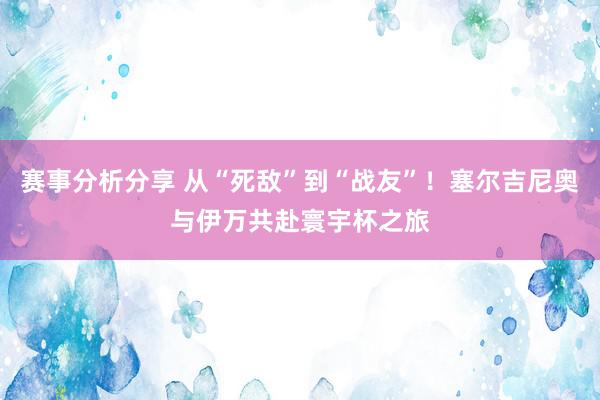 赛事分析分享 从“死敌”到“战友”！塞尔吉尼奥与伊万共赴寰宇杯之旅